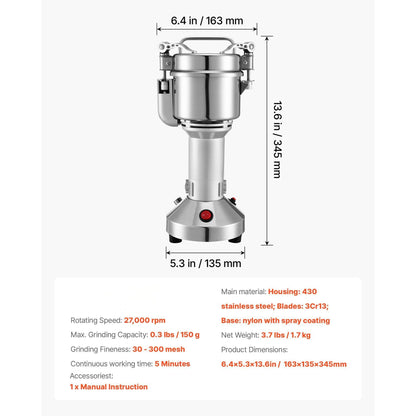 6.4 in / 163 mm

13.6 in / 345 mm

5.3 in / 135 mm

Rotating Speed: 27,000 rpm

Max. Grinding Capacity: 0.3 lbs / 150 g

Grinding Fineness: 30 - 300 mesh

Continuous working time: 5 Minutes

Accessoriest:

1 x Manual Instruction

Main material: Housing: 430 stainless steel; Blades: 3Cr13; Base: nylon with spray coating

Net Weight: 3.7 lbs / 1.7 kg

Product Dimensions:

6.4×5.3×13.6in / 163×135×345mm